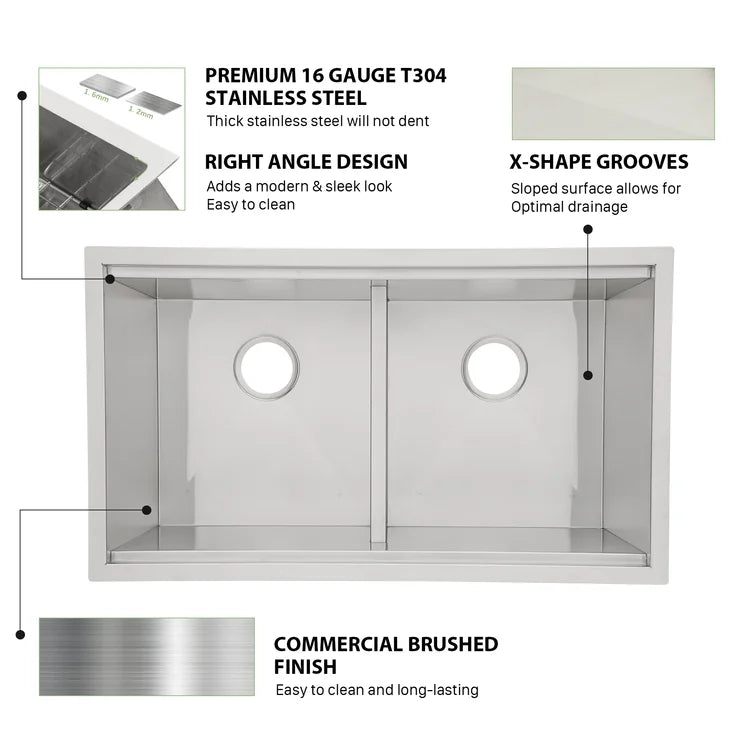 1. 6mm
1. 2mm

PREMIUM 16 GAUGE T304 STAINLESS STEEL
Thick stainless steel will not dent

RIGHT ANGLE DESIGN
Adds a modern & sleek look
Easy to clean

X-SHAPE GROOVES
Sloped surface allows for Optimal drainage

COMMERCIAL BRUSHED FINISH
Easy to clean and long-lasting